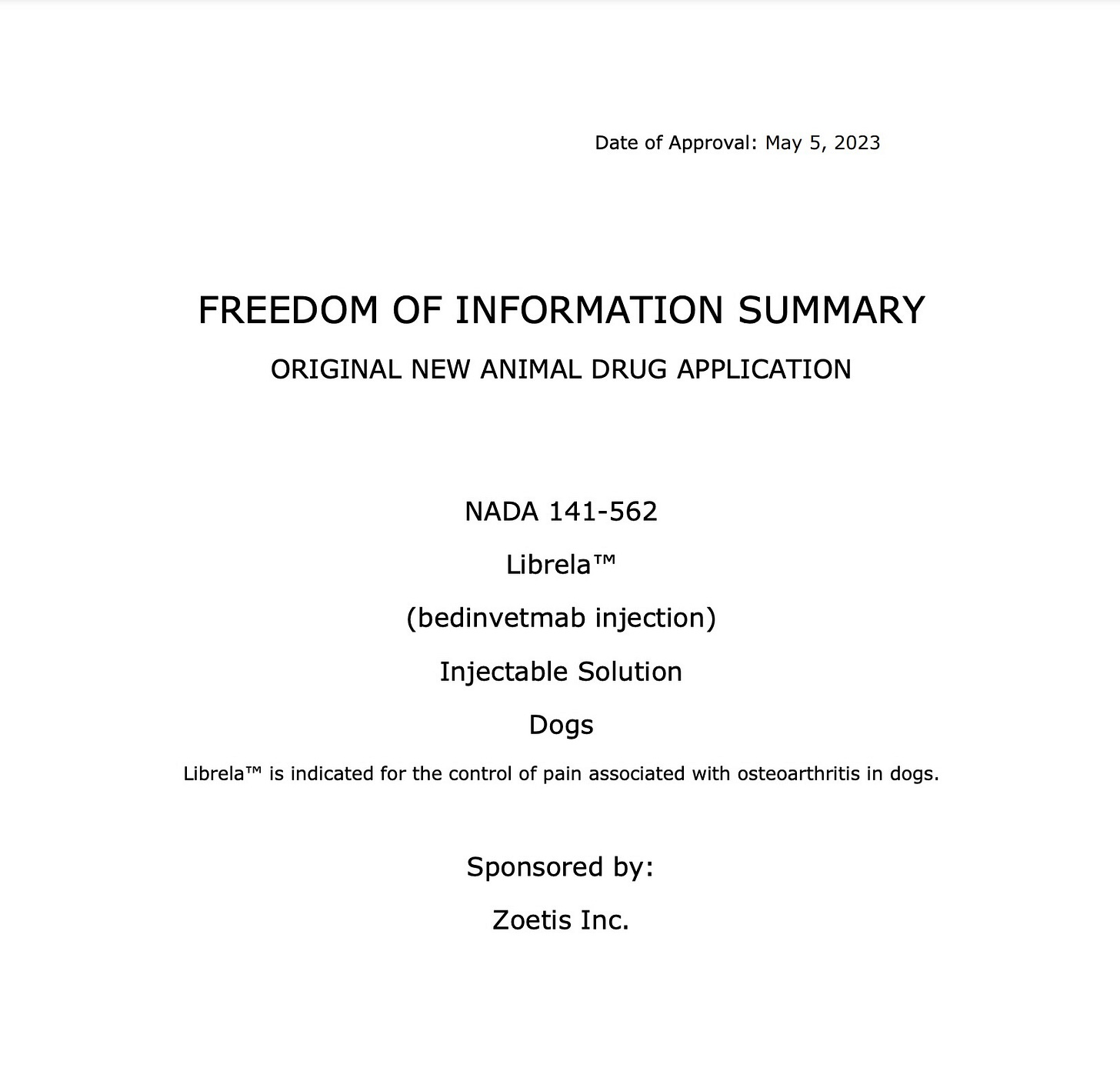 Date of Approval: May 5, 2023

FREEDOM OF INFORMATION SUMMARY

ORIGINAL NEW ANIMAL DRUG APPLICATION

NADA 141-562

Librela™

(bedinvetmab injection)

Injectable Solution

Dogs

Librela™ is indicated for the control of pain associated with osteoarthritis in dogs.

Sponsored by:

Zoetis Inc.